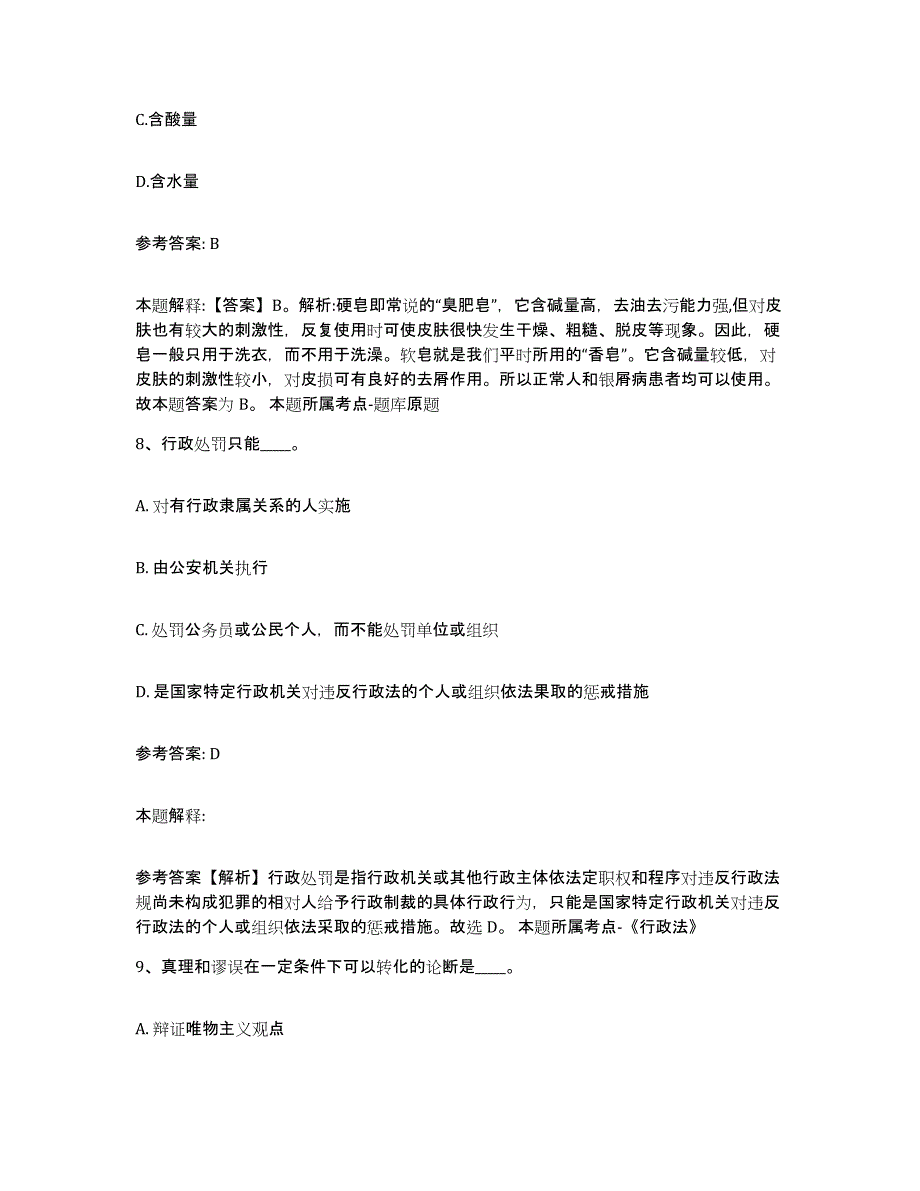 C.含酸量

D.含水量

参考答案: B

本题解释:【答案】B。解析:硬皂即常说的“臭肥皂”，它含碱量高，去油去污能力强,但对皮肤也有较大的刺激性，反复使用时可使皮肤很快发生干燥、粗糙、脱皮等现象。因此，硬皂一般只用于洗衣，而不用于洗澡。软皂就是我们平时所用的“香皂”。它含碱量较低，对皮肤的刺激性较小，对皮损可有良好的去屑作用。所以正常人和银屑病患者均可以使用。故本题答案为 B。 本题所属考点-题库原题

8、行政处罚只能____。

A. 对有行政隶属关系的人实施

B. 由公安机关执行

C. 处罚公务员或公民个人，而不能处罚单位或组织

D. 是国家特定行政机关对违反行政法的个人或组织依法果取的惩戒措施

参考答案: D

本题解释:

参考答案【解析】行政处罚是指行政机关或其他行政主体依法定职权和程序对违反行政法规尚未构成犯罪的相对人给予行政制裁的具体行政行为，只能是国家特定行政机关对违反行政法的个人或组织依法采取的惩戒措施。故选 D。 本题所属考点-《行政法》

9、真理和谬误在一定条件下可以转化的论断是____。

A. 辩证唯物主义观点